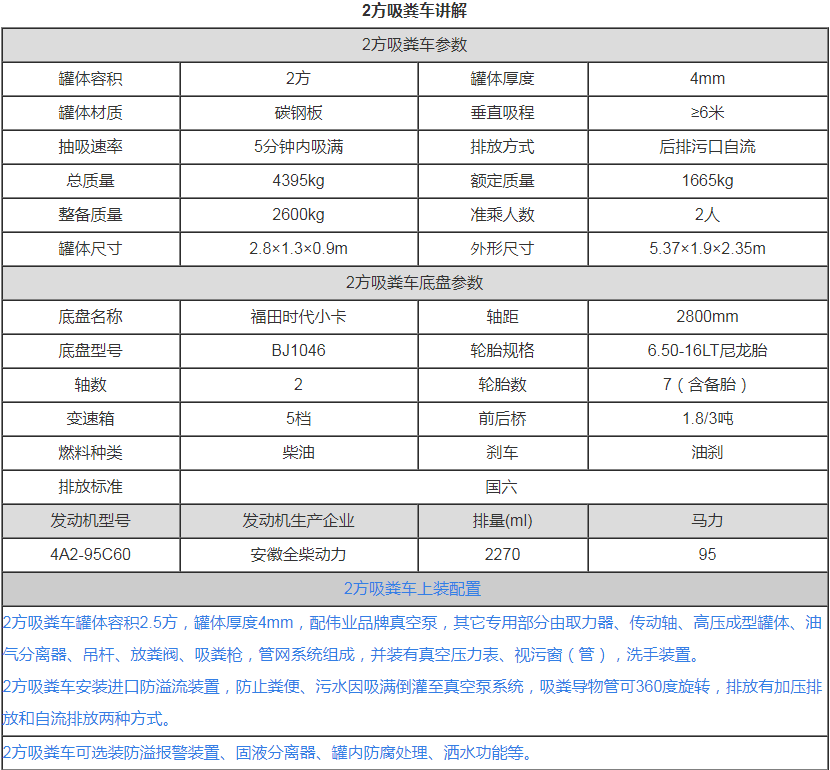 2方吸粪车讲解

| 2方吸粪车参数 | | | |
|---|---|---|---|
| 罐体容积 | 2方 | 罐体厚度 | 4mm |
| 罐体材质 | 碳钢板 | 垂直吸程 | ≥6米 |
| 抽吸速率 | 5分钟内吸满 | 排放方式 | 后排污口自流 |
| 总质量 | 4395kg | 额定质量 | 1665kg |
| 整备质量 | 2600kg | 准乘人数 | 2人 |
| 罐体尺寸 | 2.8×1.3×0.9m | 外形尺寸 | 5.37×1.9×2.35m |
| 2方吸粪车底盘参数 | | | |
| 底盘名称 | 福田时代小卡 | 轴距 | 2800mm |
| 底盘型号 | BJ1046 | 轮胎规格 | 6.50-16LT尼龙胎 |
| 轴数 | 2 | 轮胎数 | 7（含备胎） |
| 变速箱 | 5档 | 前后桥 | 1.8/3吨 |
| 燃料种类 | 柴油 | 刹车 | 油刹 |
| 排放标准 | 国六 | | |
| 发动机型号 | 发动机生产企业 | 排量(ml) | 马力 |
| 4A2-95C60 | 安徽全柴动力 | 2270 | 95 |
| 2方吸粪车上装配置 | | | |

2方吸粪车罐体容积2.5方，罐体厚度4mm，配伟业品牌真空泵，其它专用部分由取力器、传动轴、高压成型罐体、油气分离器、吊杆、放粪阀、吸粪枪，管网系统组成，并装有真空压力表、视污窗（管），洗手装置。

2方吸粪车安装进口防溢流装置，防止粪便、污水因吸满倒灌至真空泵系统，吸粪导物管可360度旋转，排放有加压排放和自流排放两种方式。

2方吸粪车可选装防溢报警装置、固液分离器、罐内防腐处理、洒水功能等。